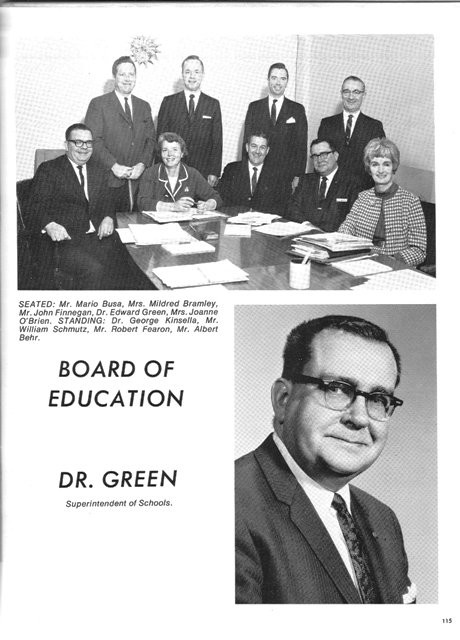 SEATED: Mr. Mario Busa, Mrs. Mildred Bramley, Mr. John Finnegan, Dr. Edward Green, Mrs. Joanne O'Brien. STANDING: Dr. George Kinsella, Mr. William Schmutz, Mr. Robert Fearon, Mr. Albert Behr.

BOARD OF EDUCATION

DR. GREEN

Superintendent of Schools.

115